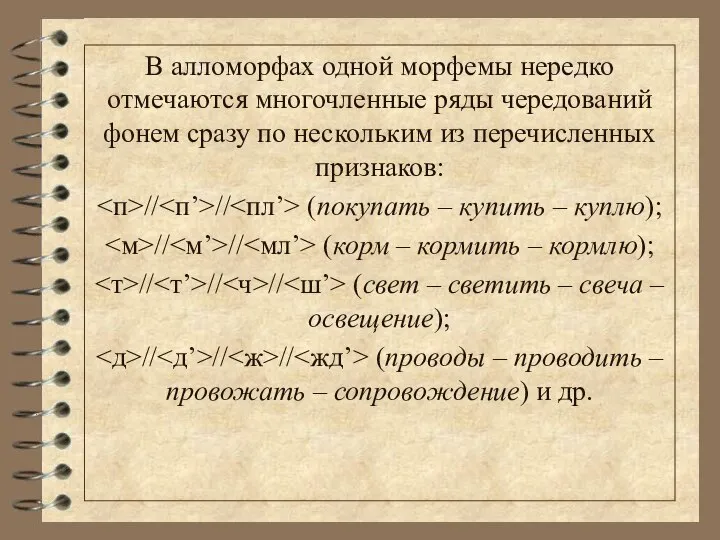 В алломорфах одной морфемы нередко отмечаются многочленные ряды чередований фонем сразу по нескольким из перечисленных признаков:

<п>//<п’>//<пл’> (покупать – купить – куплю);

<м>//<м’>//<мл’> (корм – кормить – кормлю);

<т>//<т’>//<ч>//<ш’> (свет – светить – свеча – освещение);

<д>//<д’>//<ж>//<жд’> (проводы – проводить – провожать – сопровождение) и др.